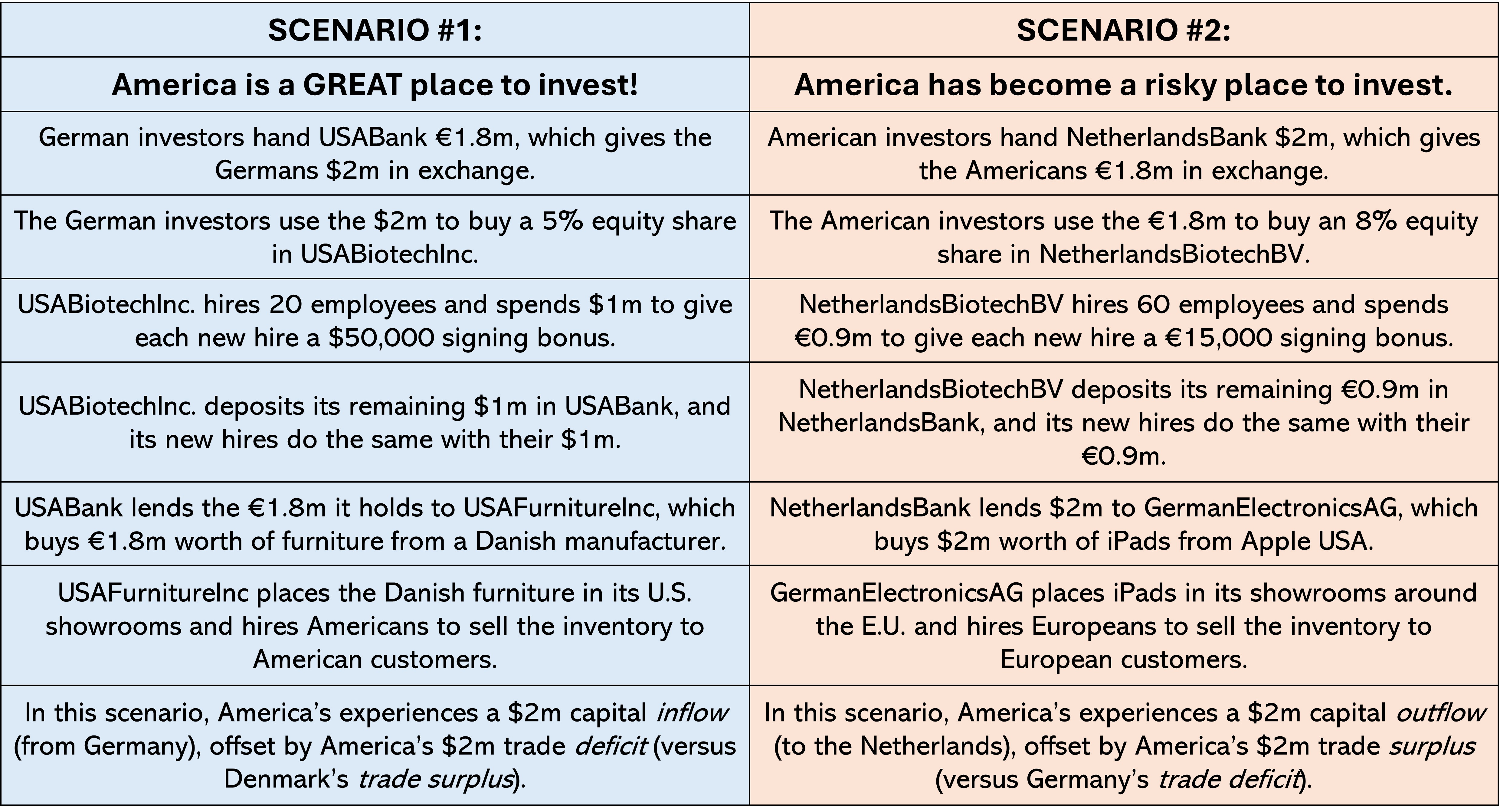 | SCENARIO #1: | SCENARIO #2: |
|---|---|
| America is a GREAT place to invest! | America has become a risky place to invest. |
| German investors hand USABank €1.8m, which gives the Germans $2m in exchange. | American investors hand NetherlandsBank $2m, which gives the Americans €1.8m in exchange. |
| The German investors use the $2m to buy a 5% equity share in USABiotechInc. | The American investors use the €1.8m to buy an 8% equity share in NetherlandsBiotechBV. |
| USABiotechInc. hires 20 employees and spends $1m to give each new hire a $50,000 signing bonus. | NetherlandsBiotechBV hires 60 employees and spends €0.9m to give each new hire a €15,000 signing bonus. |
| USABiotechInc. deposits its remaining $1m in USABank, and its new hires do the same with their $1m. | NetherlandsBiotechBV deposits its remaining €0.9m in NetherlandsBank, and its new hires do the same with their €0.9m. |
| USABank lends the €1.8m it holds to USAFurnitureInc, which buys €1.8m worth of furniture from a Danish manufacturer. | NetherlandsBank lends $2m to GermanElectronicsAG, which buys $2m worth of iPads from Apple USA. |
| USAFurnitureInc places the Danish furniture in its U.S. showrooms and hires Americans to sell the inventory to American customers. | GermanElectronicsAG places iPads in its showrooms around the E.U. and hires Europeans to sell the inventory to European customers. |
| In this scenario, America's experiences a $2m capital inflow (from Germany), offset by America's $2m trade deficit (versus Denmark's trade surplus). | In this scenario, America's experiences a $2m capital outflow (to the Netherlands), offset by America's $2m trade surplus (versus Germany's trade deficit). |